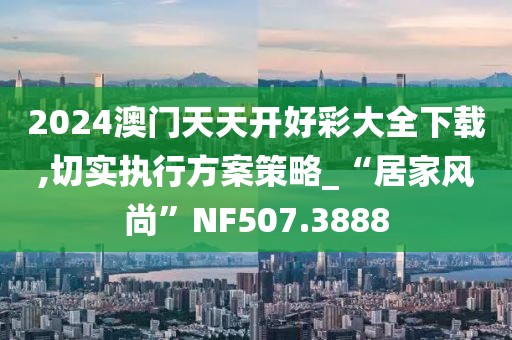 2024澳门天天开好彩大全下载,切实执行方案策略_“居家风尚”NF507.3888